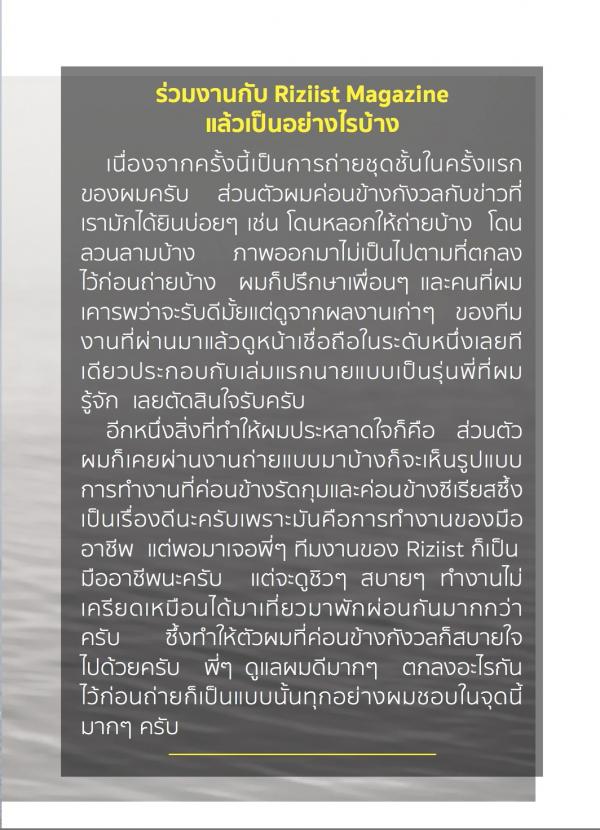 ร่วมงานกับ Riziist Magazine
แล้วเป็นอย่างไรบ้าง

เนื่องจากครั้งนี้เป็นการถ่ายชุดชั้นในครั้งแรกของผมครับ ส่วนตัวผมค่อนข้างกังวลกับข่าวที่เรามักได้ยินบ่อยๆ เช่น โดนหลอกให้ถ่ายบ้าง โดนลวนลามบ้าง ภาพออกมาไม่เป็นไปตามที่ตกลงไว้ก่อนถ่ายบ้าง ผมก็ปรึกษาเพื่อนๆ และคนที่ผมเคารพว่าจะรับดีมั้ยแต่ดูจากผลงานเก่าๆ ของทีมงานที่ผ่านมาแล้วดูหน้าเชื่อถือในระดับหนึ่งเลยทีเดียวประกอบกับเล่มแรกนายแบบเป็นรุ่นพี่ที่ผมรู้จัก เลยตัดสินใจรับครับ

อีกหนึ่งสิ่งที่ทำให้ผมประหลาดใจก็คือ ส่วนตัวผมก็เคยผ่านงานถ่ายแบบมาบ้างก็จะเห็นรูปแบบการทำงานที่ค่อนข้างรัดกุมและค่อนข้างซีเรียสซึ้งเป็นเรื่องดีนะครับเพราะมันคือการทำงานของมืออาชีพ แต่พอมาเจอพี่ๆ ทีมงานของ Riziist ก็เป็นมืออาชีพนะครับ แต่จะดูชิวๆ สบายๆ ทำงานไม่เครียดเหมือนได้มาเที่ยวมาพักผ่อนกันมากกว่าครับ ซึ้งทำให้ตัวผมที่ค่อนข้างกังวลก็สบายใจไปด้วยครับ พี่ๆ ดูแลผมดีมากๆ ตกลงอะไรกันไว้ก่อนถ่ายก็เป็นแบบนั้นทุกอย่างผมชอบในจุดนี้มากๆ ครับ